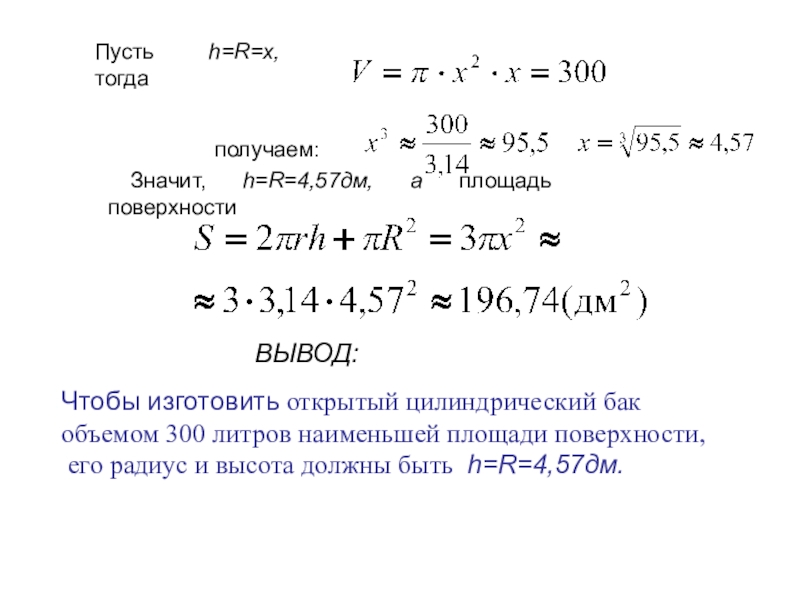 Пусть h=R=x, тогда

$V = \pi \cdot x^2 \cdot x = 300$

получаем: $x^3 \approx \frac{300}{3,14} \approx 95,5$ $x = \sqrt[3]{95,5} \approx 4,57$

Значит, h=R=4,57дм, а площадь поверхности

$S = 2\pi rh + \pi R^2 = 3\pi x^2 \approx$

$\approx 3 \cdot 3,14 \cdot 4,57^2 \approx 196,74(дм^2)$

ВЫВОД:

Чтобы изготовить открытый цилиндрический бак объемом 300 литров наименьшей площади поверхности, его радиус и высота должны быть h=R=4,57дм.